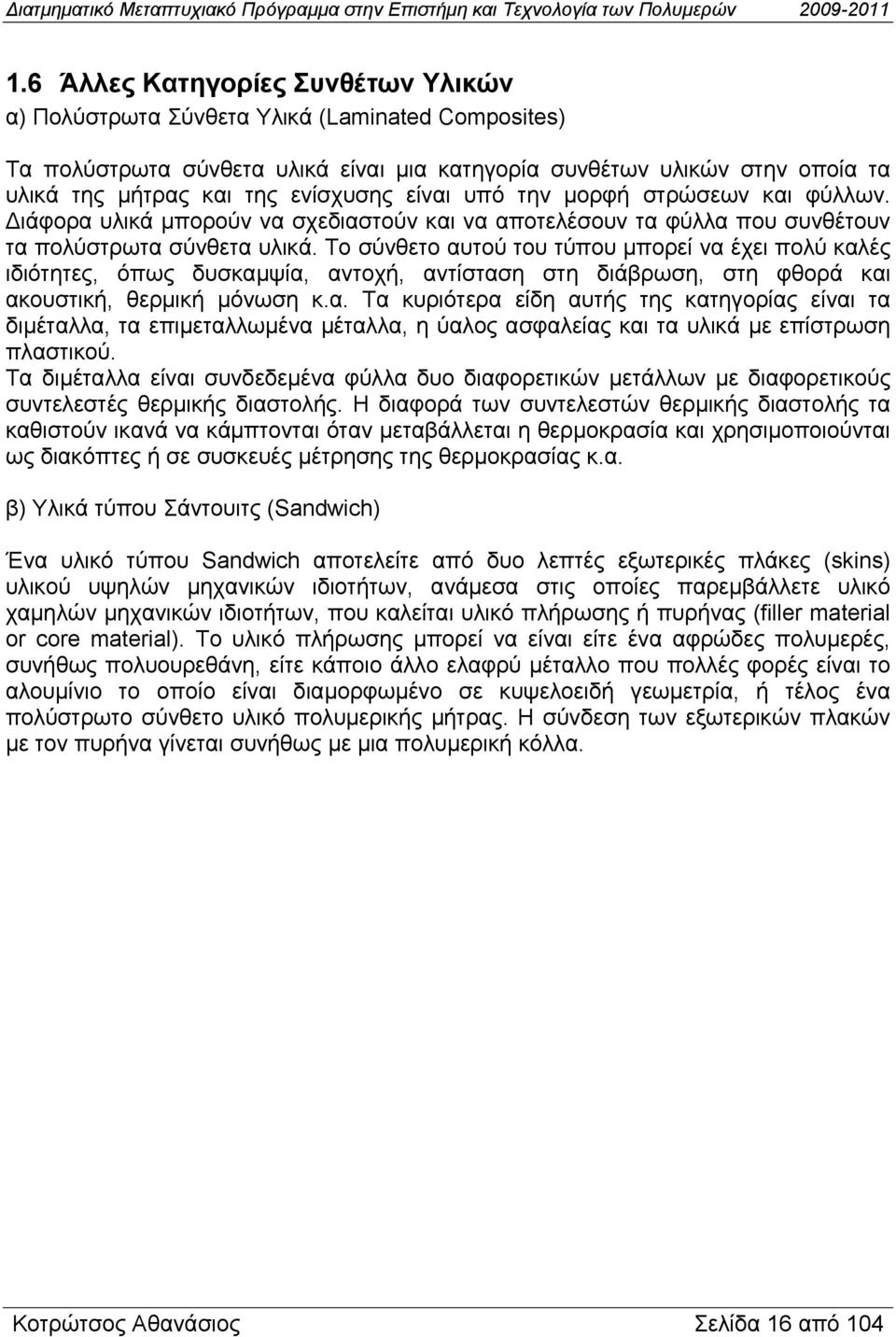 Διατμηματικό Μεταπτυχιακό Πρόγραμμα στην Επιστήμη και Τεχνολογία των Πολυμερών 2009-2011

1.6 Άλλες Κατηγορίες Συνθέτων Υλικών

α) Πολύστρωτα Σύνθετα Υλικά (Laminated Composites)

Τα πολύστρωτα σύνθετα υλικά είναι μια κατηγορία συνθέτων υλικών στην οποία τα υλικά της μήτρας και της ενίσχυσης είναι υπό την μορφή στρώσεων και φύλλων. Διάφορα υλικά μπορούν να σχεδιαστούν και να αποτελέσουν τα φύλλα που συνθέτουν τα πολύστρωτα σύνθετα υλικά. Το σύνθετο αυτού του τύπου μπορεί να έχει πολύ καλές ιδιότητες, όπως δυσκαμψία, αντοχή, αντίσταση στη διάβρωση, στη φθορά και ακουστική, θερμική μόνωση κ.α. Τα κυριότερα είδη αυτής της κατηγορίας είναι τα διμέταλλα, τα επιμεταλλωμένα μέταλλα, η ύαλος ασφαλείας και τα υλικά με επίστρωση πλαστικού.
Τα διμέταλλα είναι συνδεδεμένα φύλλα δυο διαφορετικών μετάλλων με διαφορετικούς συντελεστές θερμικής διαστολής. Η διαφορά των συντελεστών θερμικής διαστολής τα καθιστούν ικανά να κάμπτονται όταν μεταβάλλεται η θερμοκρασία και χρησιμοποιούνται ως διακόπτες ή σε συσκευές μέτρησης της θερμοκρασίας κ.α.

β) Υλικά τύπου Σάντουιτς (Sandwich)

Ένα υλικό τύπου Sandwich αποτελείτε από δυο λεπτές εξωτερικές πλάκες (skins) υλικού υψηλών μηχανικών ιδιοτήτων, ανάμεσα στις οποίες παρεμβάλλετε υλικό χαμηλών μηχανικών ιδιοτήτων, που καλείται υλικό πλήρωσης ή πυρήνας (filler material or core material). Το υλικό πλήρωσης μπορεί να είναι είτε ένα αφρώδες πολυμερές, συνήθως πολυουρεθάνη, είτε κάποιο άλλο ελαφρύ μέταλλο που πολλές φορές είναι το αλουμίνιο το οποίο είναι διαμορφωμένο σε κυψελοειδή γεωμετρία, ή τέλος ένα πολύστρωτο σύνθετο υλικό πολυμερικής μήτρας. Η σύνδεση των εξωτερικών πλακών με τον πυρήνα γίνεται συνήθως με μια πολυμερική κόλλα.

Κοτρώτσος Αθανάσιος Σελίδα 16 από 104